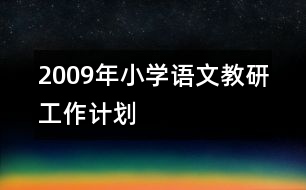 2009年小学语文教研工作计划